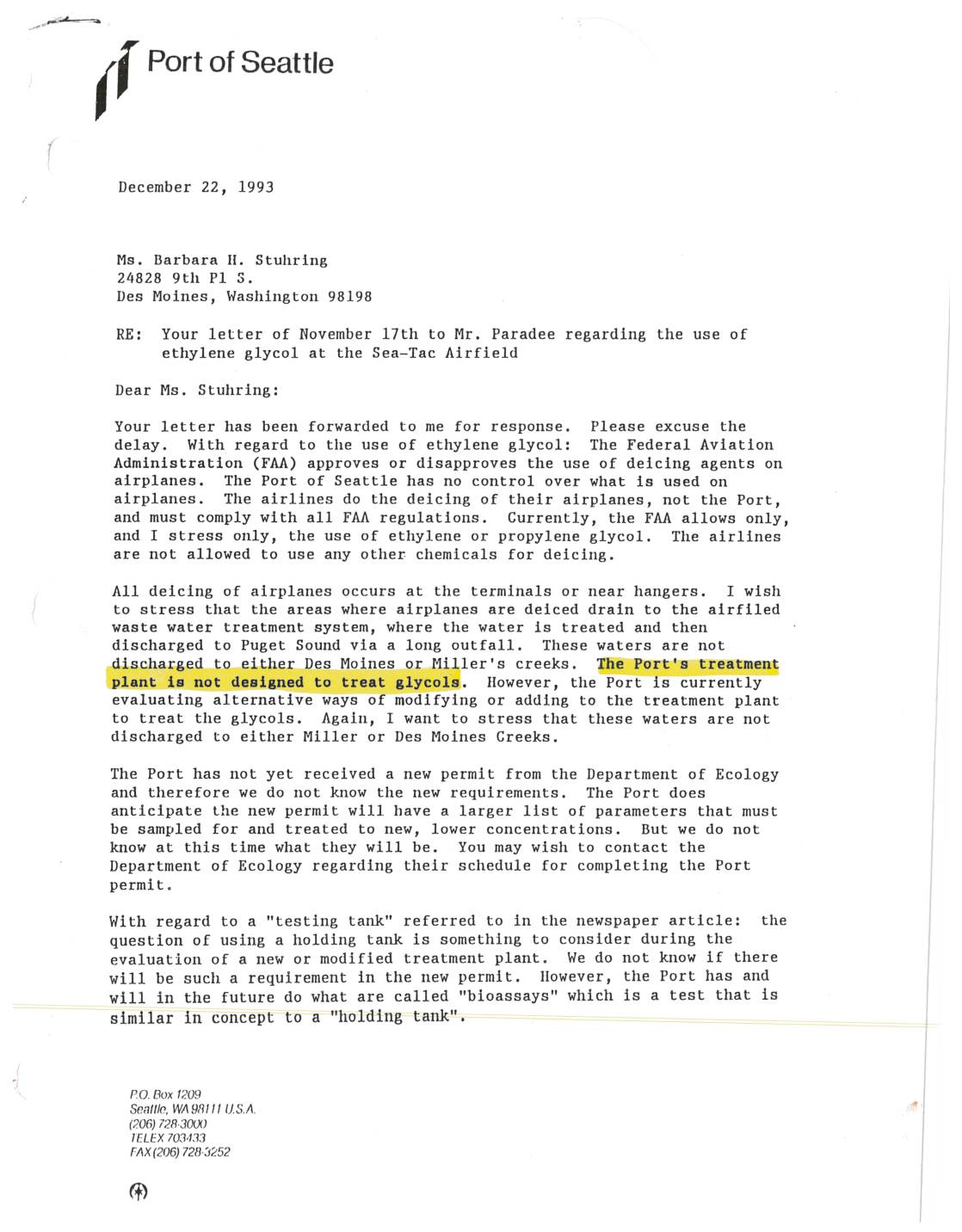 Port of Seattle

December 22, 1993

Ms. Barbara H. Stuhring
24828 9th Pl S.
Des Moines, Washington 98198

RE: Your letter of November 17th to Mr. Paradee regarding the use of ethylene glycol at the Sea-Tac Airfield

Dear Ms. Stuhring:

Your letter has been forwarded to me for response. Please excuse the delay. With regard to the use of ethylene glycol: The Federal Aviation Administration (FAA) approves or disapproves the use of deicing agents on airplanes. The Port of Seattle has no control over what is used on airplanes. The airlines do the deicing of their airplanes, not the Port, and must comply with all FAA regulations. Currently, the FAA allows only, and I stress only, the use of ethylene or propylene glycol. The airlines are not allowed to use any other chemicals for deicing.

All deicing of airplanes occurs at the terminals or near hangers. I wish to stress that the areas where airplanes are deiced drain to the airfiled waste water treatment system, where the water is treated and then discharged to Puget Sound via a long outfall. These waters are not discharged to either Des Moines or Miller's creeks. The Port's treatment plant is not designed to treat glycols. However, the Port is currently evaluating alternative ways of modifying or adding to the treatment plant to treat the glycols. Again, I want to stress that these waters are not discharged to either Miller or Des Moines Creeks.

The Port has not yet received a new permit from the Department of Ecology and therefore we do not know the new requirements. The Port does anticipate the new permit will have a larger list of parameters that must be sampled for and treated to new, lower concentrations. But we do not know at this time what they will be. You may wish to contact the Department of Ecology regarding their schedule for completing the Port permit.

With regard to a "testing tank" referred to in the newspaper article: the question of using a holding tank is something to consider during the evaluation of a new or modified treatment plant. We do not know if there will be such a requirement in the new permit. However, the Port has and will in the future do what are called "bioassays" which is a test that is similar in concept to a "holding tank".

P.O. Box 1209
Seattle, WA 98111 U.S.A.
(206) 728-3000
TELEX 703433
FAX (206) 728-3252